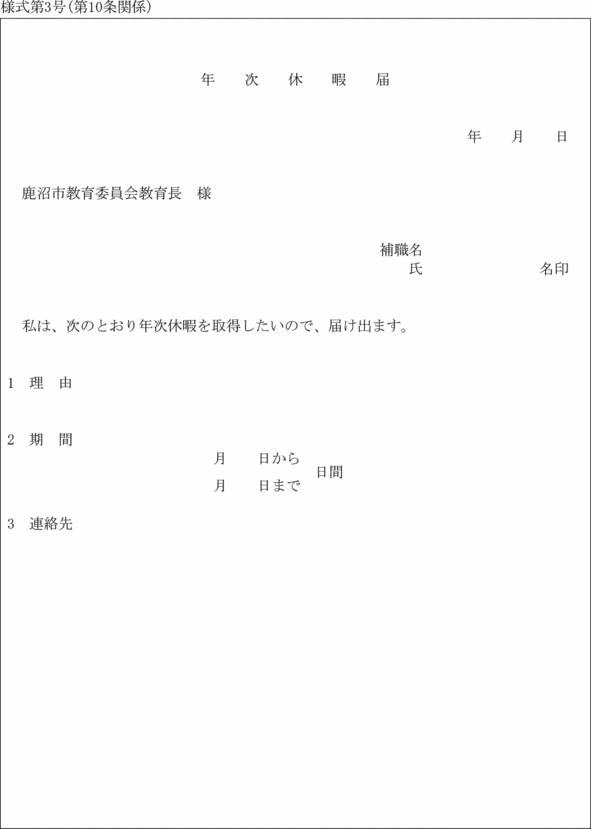 様式第3号(第10条関係)

年　次　休　暇　届

年　月　日

鹿沼市教育委員会教育長　様

補職名
氏　　　　名印

私は、次のとおり年次休暇を取得したいので、届け出ます。

1　理　由

2　期　間

月　日から
月　日まで
日間

3　連絡先